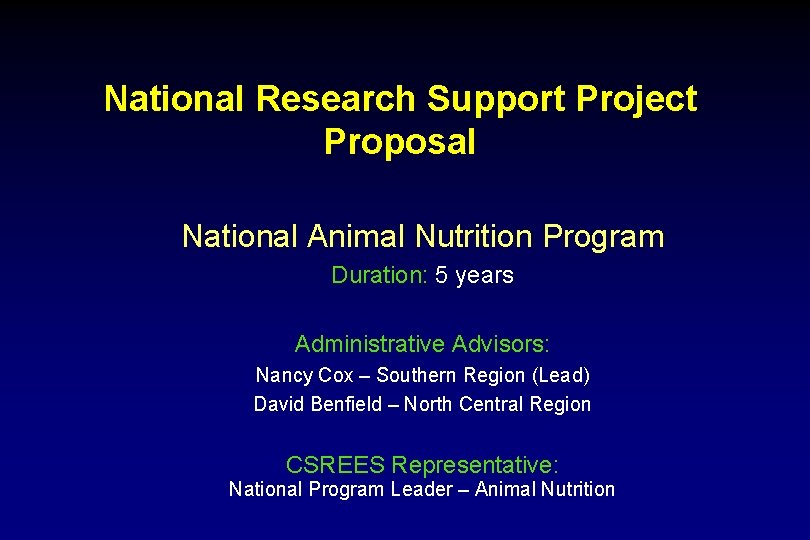 National Research Support Project Proposal

National Animal Nutrition Program

Duration: 5 years

Administrative Advisors:

Nancy Cox – Southern Region (Lead)

David Benfield – North Central Region

CSREES Representative:

National Program Leader – Animal Nutrition